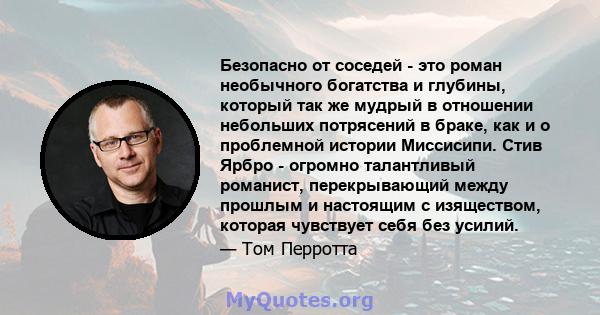 Безопасно от соседей - это роман необычного богатства и глубины, который так же мудрый в отношении небольших потрясений в браке, как и о проблемной истории Миссисипи. Стив Ярбро - огромно талантливый романист, перекрывающий между прошлым и настоящим с изяществом, которая чувствует себя без усилий.

— Том Перротта

MyQuotes.org